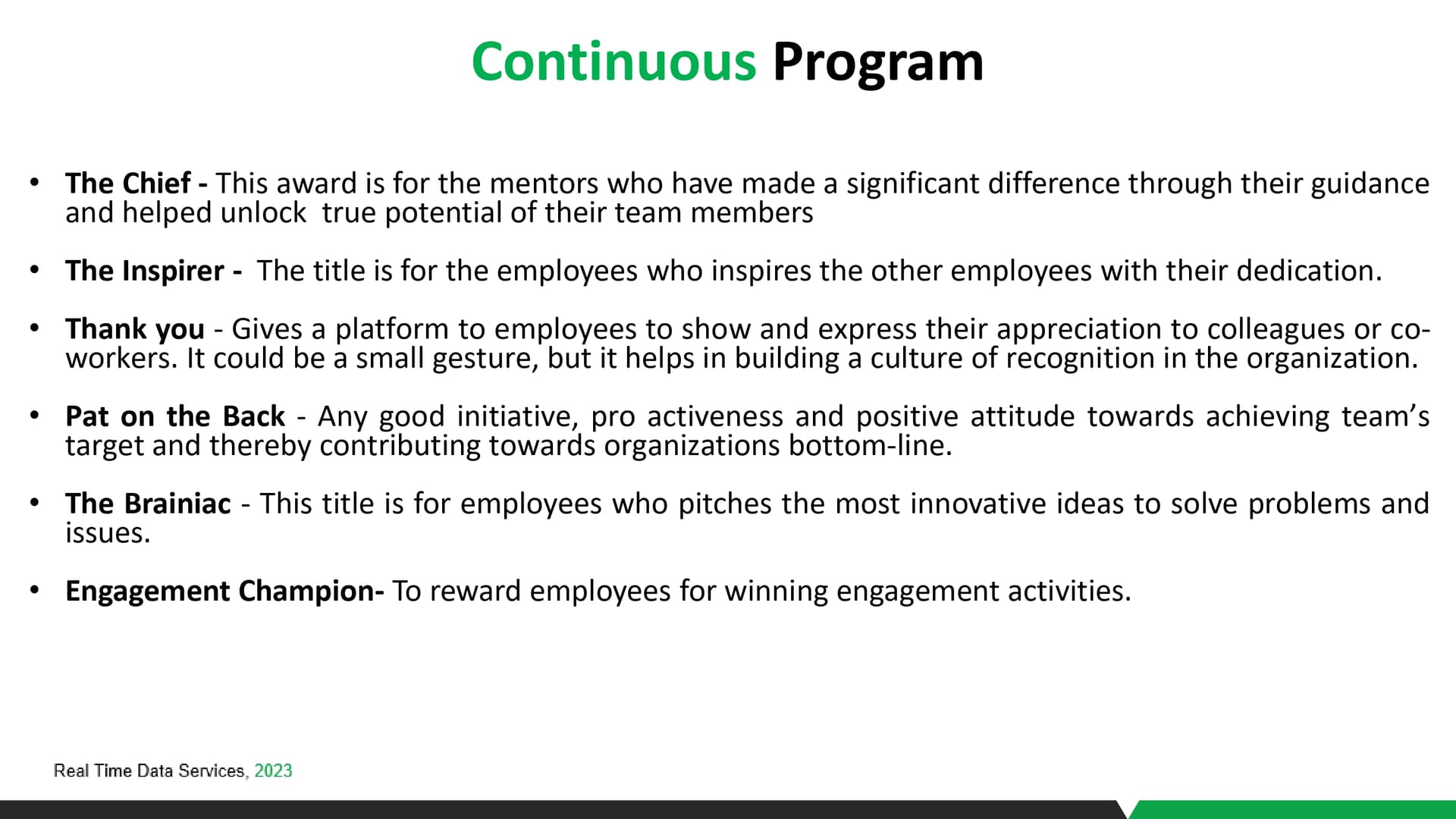 Continuous Program

• The Chief - This award is for the mentors who have made a significant difference through their guidance and helped unlock true potential of their team members

• The Inspirer - The title is for the employees who inspires the other employees with their dedication.

• Thank you - Gives a platform to employees to show and express their appreciation to colleagues or co-workers. It could be a small gesture, but it helps in building a culture of recognition in the organization.

• Pat on the Back - Any good initiative, pro activeness and positive attitude towards achieving team's target and thereby contributing towards organizations bottom-line.

• The Brainiac - This title is for employees who pitches the most innovative ideas to solve problems and issues.

• Engagement Champion- To reward employees for winning engagement activities.

Real Time Data Services, 2023